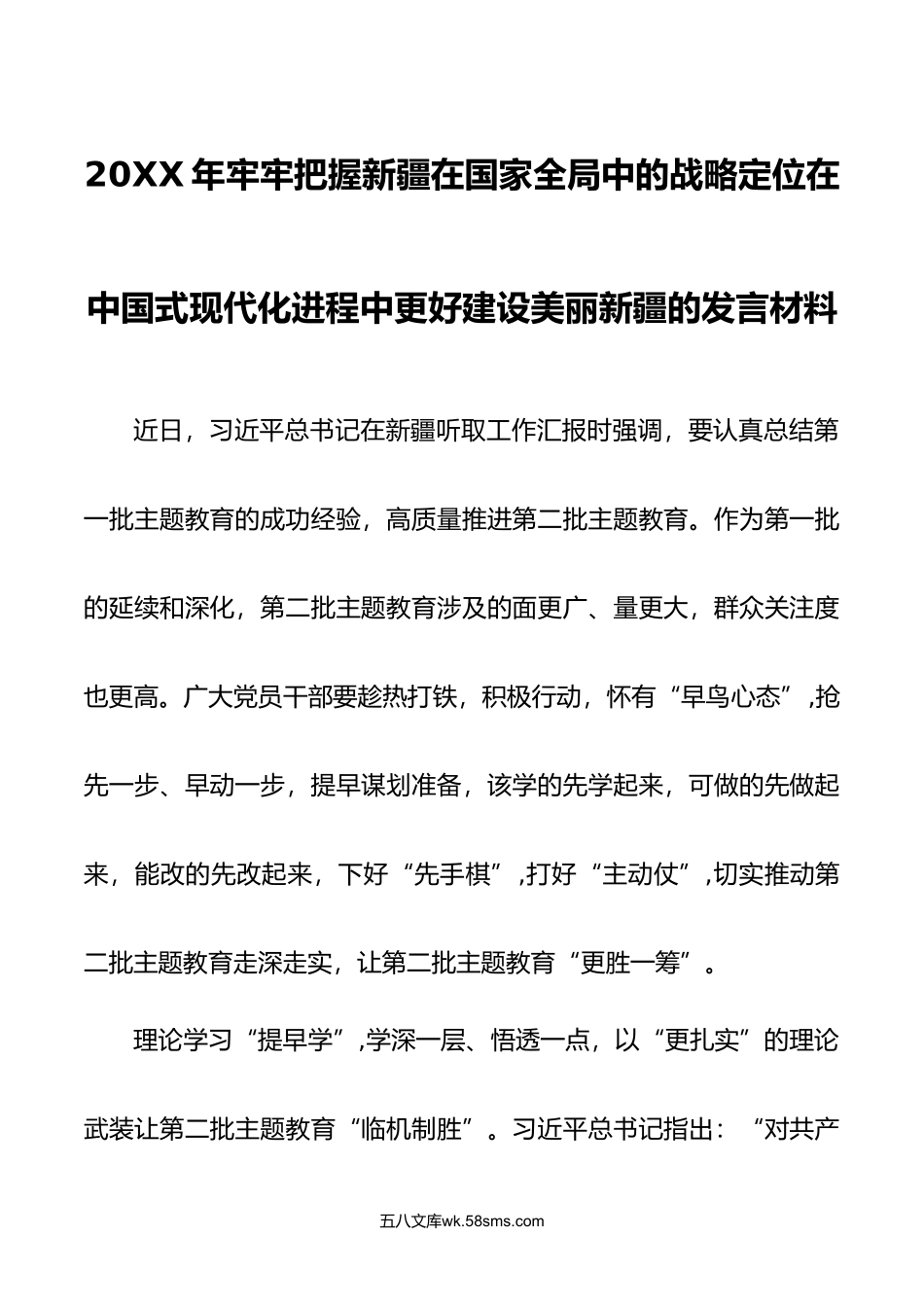 20XX年牢牢把握新疆在国家全局中的战略定位在中国式现代化进程中更好建设美丽新疆的发言材料

近日，习近平总书记在新疆听取工作汇报时强调，要认真总结第一批主题教育的成功经验，高质量推进第二批主题教育。作为第一批的延续和深化，第二批主题教育涉及的面更广、量更大，群众关注度也更高。广大党员干部要趁热打铁，积极行动，怀有“早鸟心态”,抢先一步、早动一步，提早谋划准备，该学的先学起来，可做的先做起来，能改的先改起来，下好“先手棋”,打好“主动仗”,切实推动第二批主题教育走深走实，让第二批主题教育“更胜一筹”。

理论学习“提早学”,学深一层、悟透一点，以“更扎实”的理论武装让第二批主题教育“临机制胜”。习近平总书记指出：“对共产

五八文库wk.58sms.com